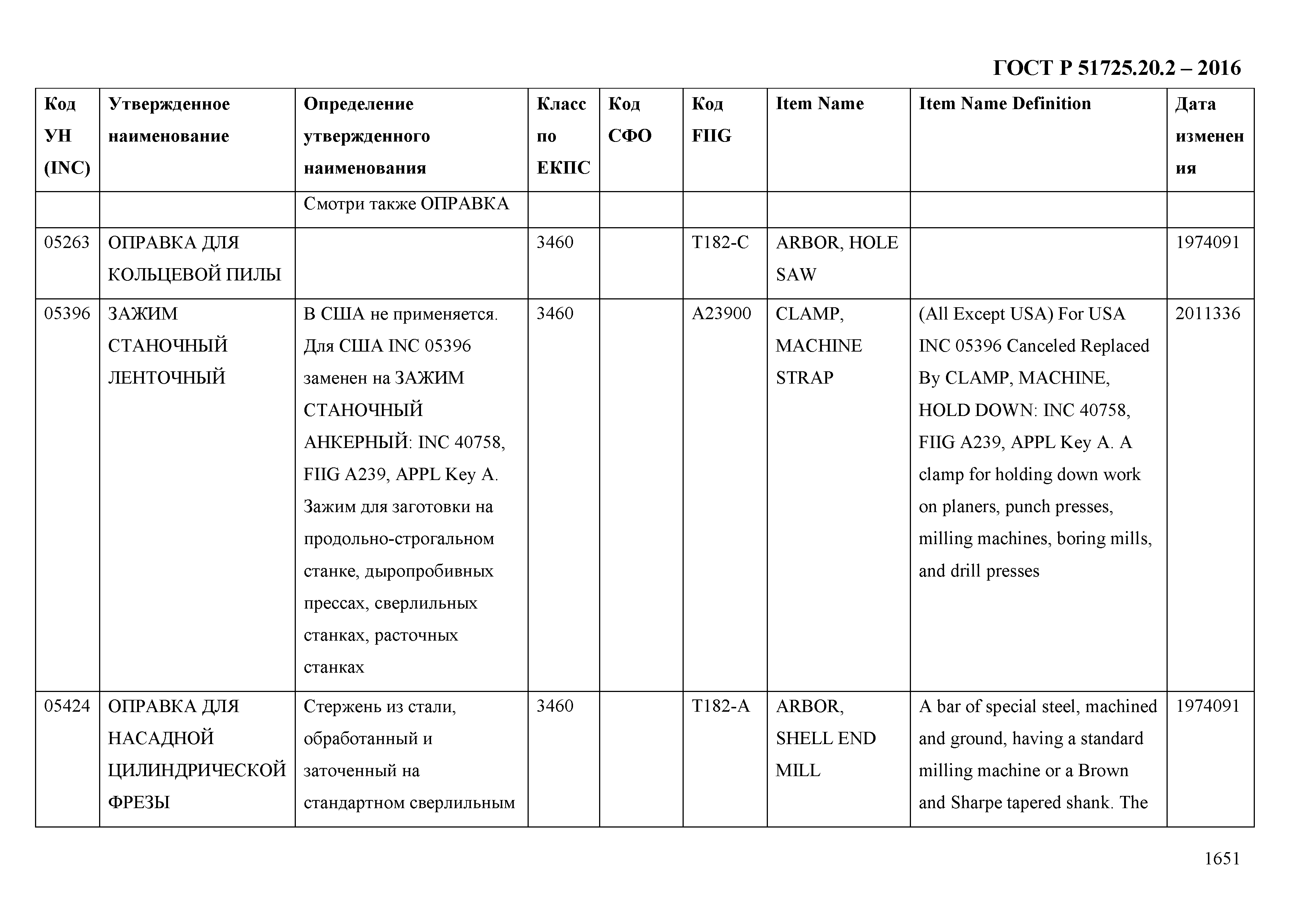 ГОСТ Р 51725.20.2 – 2016

| Код УН (INC) | Утвержденное наименование | Определение утвержденного наименования | Класс по ЕКПС | Код СФО | Код FIIG | Item Name | Item Name Definition | Дата изменения |
|---|---|---|---|---|---|---|---|---|
| | | Смотри также ОПРАВКА | | | | | | |
| 05263 | ОПРАВКА ДЛЯ КОЛЬЦЕВОЙ ПИЛЫ | | 3460 | | T182-C | ARBOR, HOLE SAW | | 1974091 |
| 05396 | ЗАЖИМ СТАНОЧНЫЙ ЛЕНТОЧНЫЙ | В США не применяется. Для США INC 05396 заменен на ЗАЖИМ СТАНОЧНЫЙ АНКЕРНЫЙ: INC 40758, FIIG A239, APPL Key A. Зажим для заготовки на продольно-строгальном станке, дыропробивных прессах, сверлильных станках, расточных станках | 3460 | | A23900 | CLAMP, MACHINE STRAP | (All Except USA) For USA INC 05396 Canceled Replaced By CLAMP, MACHINE, HOLD DOWN: INC 40758, FIIG A239, APPL Key A. A clamp for holding down work on planers, punch presses, milling machines, boring mills, and drill presses | 2011336 |
| 05424 | ОПРАВКА ДЛЯ НАСАДНОЙ ЦИЛИНДРИЧЕСКОЙ ФРЕЗЫ | Стержень из стали, обработанный и заточенный на стандартном сверлильным | 3460 | | T182-A | ARBOR, SHELL END MILL | A bar of special steel, machined and ground, having a standard milling machine or a Brown and Sharpe tapered shank. The | 1974091 |

1651